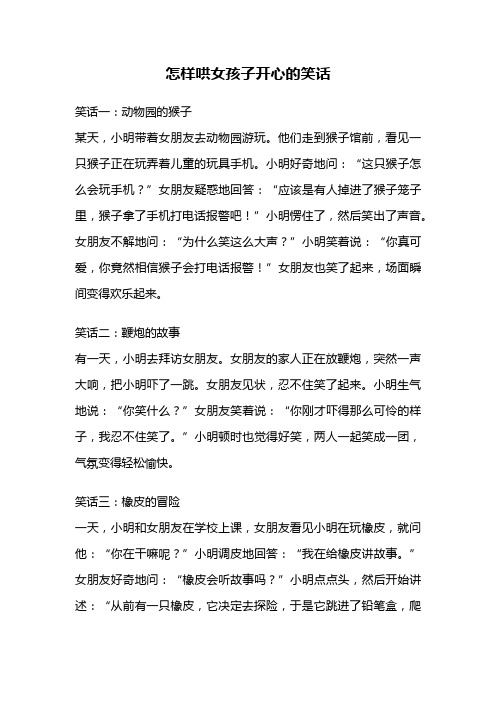 怎样哄女孩子开心的笑话

笑话一：动物园的猴子

某天，小明带着女朋友去动物园游玩。他们走到猴子馆前，看见一只猴子正在玩弄着儿童的玩具手机。小明好奇地问：“这只猴子怎么会玩手机？”女朋友疑惑地回答：“应该是有人掉进了猴子笼子里，猴子拿了手机打电话报警吧！”小明愣住了，然后笑出了声音。女朋友不解地问：“为什么笑这么大声？”小明笑着说：“你真可爱，你竟然相信猴子会打电话报警！”女朋友也笑了起来，场面瞬间变得欢乐起来。

笑话二：鞭炮的故事

有一天，小明去拜访女朋友。女朋友的家人正在放鞭炮，突然一声大响，把小明吓了一跳。女朋友见状，忍不住笑了起来。小明生气地说：“你笑什么？”女朋友笑着说：“你刚才吓得那么可怜的样子，我忍不住笑了。”小明顿时也觉得好笑，两人一起笑成一团，气氛变得轻松愉快。

笑话三：橡皮的冒险

一天，小明和女朋友在学校上课，女朋友看见小明在玩橡皮，就问他：“你在干嘛呢？”小明调皮地回答：“我在给橡皮讲故事。”女朋友好奇地问：“橡皮会听故事吗？”小明点点头，然后开始讲述：“从前有一只橡皮，它决定去探险，于是它跳进了铅笔盒，爬